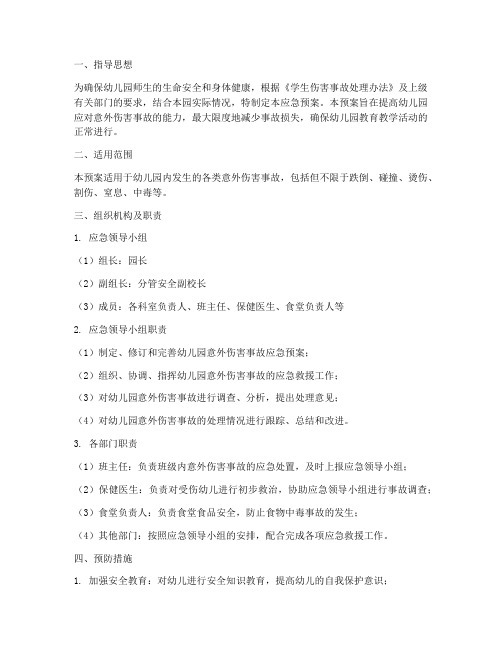 一、指导思想

为确保幼儿园师生的生命安全和身体健康，根据《学生伤害事故处理办法》及上级有关部门的要求，结合本园实际情况，特制定本应急预案。本预案旨在提高幼儿园应对意外伤害事故的能力，最大限度地减少事故损失，确保幼儿园教育教学活动的正常进行。

二、适用范围

本预案适用于幼儿园内发生的各类意外伤害事故，包括但不限于跌倒、碰撞、烫伤、割伤、窒息、中毒等。

三、组织机构及职责

1. 应急领导小组

（1）组长：园长

（2）副组长：分管安全副校长

（3）成员：各科室负责人、班主任、保健医生、食堂负责人等

2. 应急领导小组职责

（1）制定、修订和完善幼儿园意外伤害事故应急预案；

（2）组织、协调、指挥幼儿园意外伤害事故的应急救援工作；

（3）对幼儿园意外伤害事故进行调查、分析，提出处理意见；

（4）对幼儿园意外伤害事故的处理情况进行跟踪、总结和改进。

3. 各部门职责

（1）班主任：负责班级内意外伤害事故的应急处置，及时上报应急领导小组；

（2）保健医生：负责对受伤幼儿进行初步救治，协助应急领导小组进行事故调查；

（3）食堂负责人：负责食堂食品安全，防止食物中毒事故的发生；

（4）其他部门：按照应急领导小组的安排，配合完成各项应急救援工作。

四、预防措施

1. 加强安全教育：对幼儿进行安全知识教育，提高幼儿的自我保护意识；